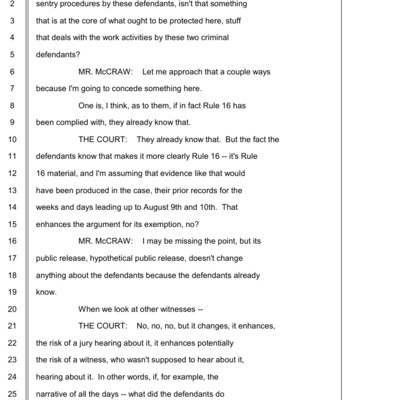 2 sentry procedures by these defendants, isn't that something
3 that is at the core of what ought to be protected here, stuff
4 that deals with the work activities by these two criminal
5 defendants?
6 MR. McCRAW: Let me approach that a couple ways
7 because I'm going to concede something here.
8 One is, I think, as to them, if in fact Rule 16 has
9 been complied with, they already know that.
10 THE COURT: They already know that. But the fact the
11 defendants know that makes it more clearly Rule 16 -- it's Rule
12 16 material, and I'm assuming that evidence like that would
13 have been produced in the case, their prior records for the
14 weeks and days leading up to August 9th and 10th. That
15 enhances the argument for its exemption, no?
16 MR. McCRAW: I may be missing the point, but its
17 public release, hypothetical public release, doesn't change
18 anything about the defendants because the defendants already
19 know.
20 When we look at other witnesses --
21 THE COURT: No, no, no, but it changes, it enhances,
22 the risk of a jury hearing about it, it enhances potentially
23 the risk of a witness, who wasn't supposed to hear about it,
24 hearing about it. In other words, if, for example, the
25 narrative of all the days -- what did the defendants do